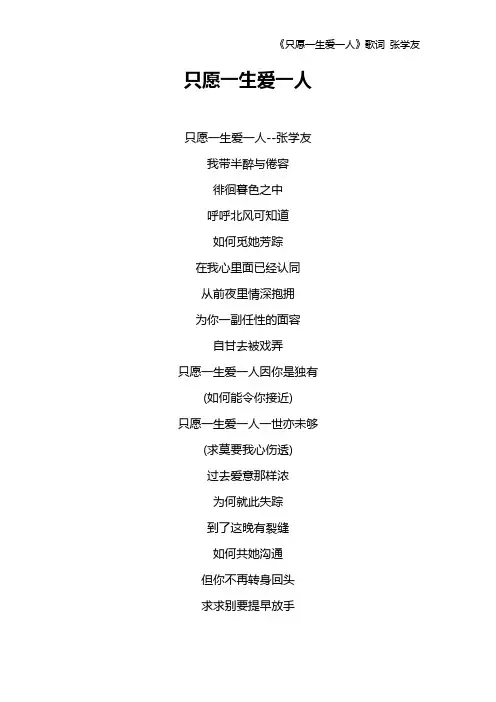 《只愿一生爱一人》歌词 张学友

只愿一生爱一人

只愿一生爱一人--张学友

我带半醉与倦容

徘徊暮色之中

呼呼北风可知道

如何觅她芳踪

在我心里面已经认同

从前夜里情深抱拥

为你一副任性的面容

自甘去被戏弄

只愿一生爱一人因你是独有

(如何能令你接近)

只愿一生爱一人一世亦未够

(求莫要我心伤透)

过去爱意那样浓

为何就此失踪

到了这晚有裂缝

如何共她沟通

但你不再转身回头

求求别要提早放手